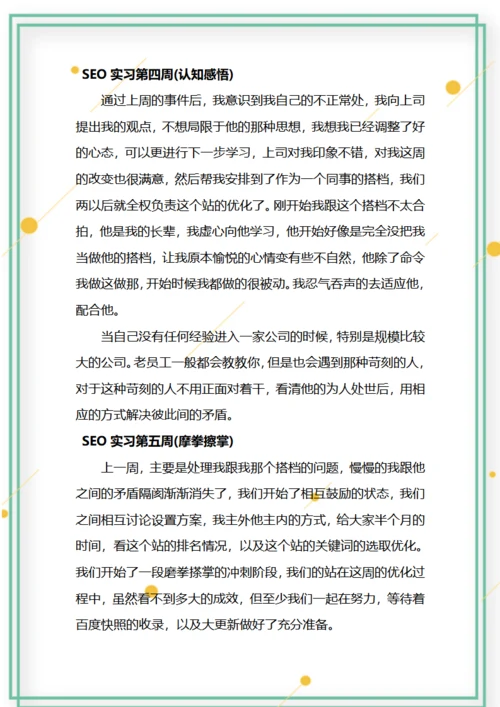 SEO 实习第四周(认知感悟)

通过上周的事件后，我意识到我自己的不正常处，我向上司提出我的观点，不想局限于他的那种思想，我想我已经调整了好的心态，可以更进行下一步学习，上司对我印象不错，对我这周的改变也很满意，然后帮我安排到了作为一个同事的搭档，我们两以后就全权负责这个站的优化了。刚开始我跟这个搭档不太合拍，他是我的长辈，我虚心向他学习，他开始好像是完全没把我当做他的搭档，让我原本愉悦的心情变有些不自然，他除了命令我做这做那，开始时候我都做的很被动。我忍气吞声的去适应他，配合他。

当自己没有任何经验进入一家公司的时候，特别是规模比较大的公司。老员工一般都会教教你，但是也会遇到那种苛刻的人，对于这种苛刻的人不用正面对着干，看清他的为人处世后，用相应的方式解决彼此间的矛盾。

SEO 实习第五周(摩拳擦掌)

上一周，主要是处理我跟我那个搭档的问题，慢慢的我跟他之间的矛盾隔阂渐渐消失了，我们开始了相互鼓励的状态，我们之间相互讨论设置方案，我主外他主内的方式，给大家半个月的时间，看这个站的排名情况，以及这个站的关键词的选取优化。我们开始了一段磨拳搽掌的冲刺阶段，我们的站在这周的优化过程中，虽然看不到多大的成效，但至少我们一起在努力，等待着百度快照的收录，以及大更新做好了充分准备。